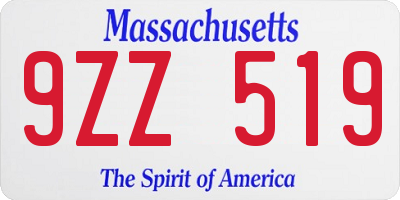 Massachusetts
9ZZ 519
The Spirit of America